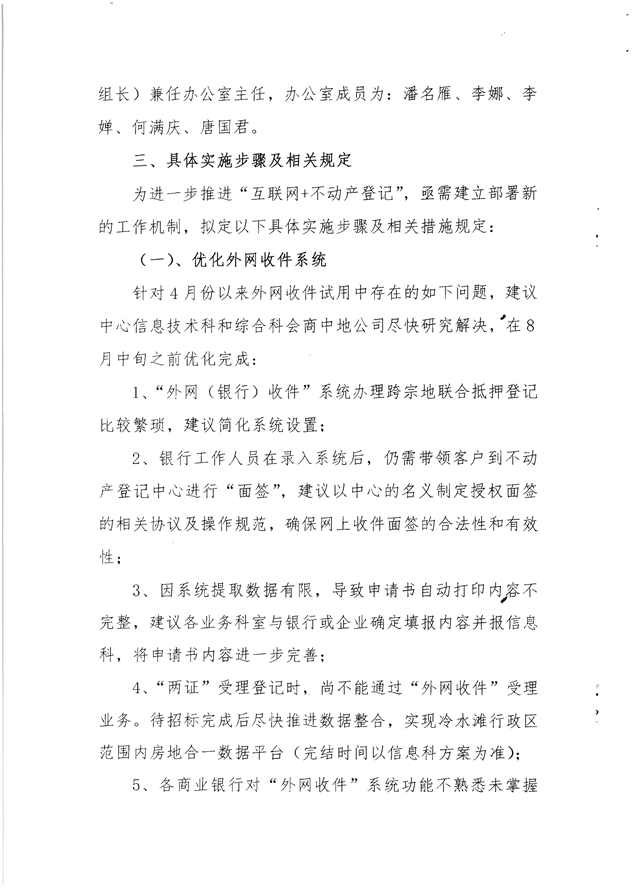 组长）兼任办公室主任，办公室成员为：潘名雁、李娜、李婵、何满庆、唐国君。

三、具体实施步骤及相关规定

为进一步推进“互联网+不动产登记”，亟需建立部署新的工作机制，拟定以下具体实施步骤及相关措施规定：

（一）、优化外网收件系统

针对4月份以来外网收件试用中存在的如下问题，建议中心信息技术科和综合科会商中地公司尽快研究解决，在8月中旬之前优化完成：

1、“外网（银行）收件”系统办理跨宗地联合抵押登记比较繁琐，建议简化系统设置；

2、银行工作人员在录入系统后，仍需带领客户到不动产登记中心进行“面签”，建议以中心的名义制定授权面签的相关协议及操作规范，确保网上收件面签的合法性和有效性；

3、因系统提取数据有限，导致申请书自动打印内容不完整，建议各业务科室与银行或企业确定填报内容并报信息科，将申请书内容进一步完善；

4、“两证”受理登记时，尚不能通过“外网收件”受理业务。待招标完成后尽快推进数据整合，实现冷水滩行政区范围内房地合一数据平台（完结时间以信息科方案为准）；

5、各商业银行对“外网收件”系统功能不熟悉未掌握